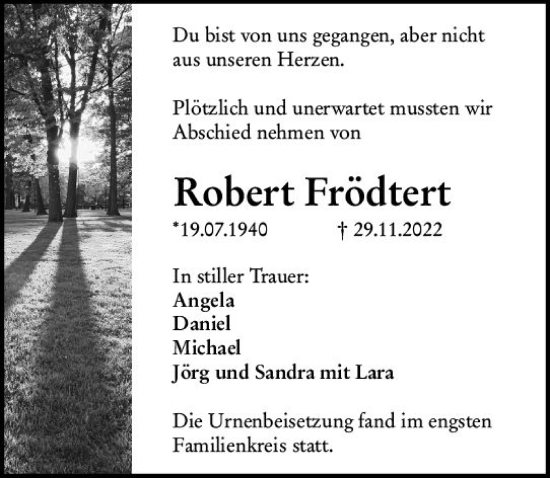 Du bist von uns gegangen, aber nicht aus unseren Herzen.

Plötzlich und unerwartet mussten wir Abschied nehmen von

Robert Frödtert

*19.07.1940 † 29.11.2022

In stiller Trauer:
Angela
Daniel
Michael
Jörg und Sandra mit Lara

Die Urnenbeisetzung fand im engsten Familienkreis statt.